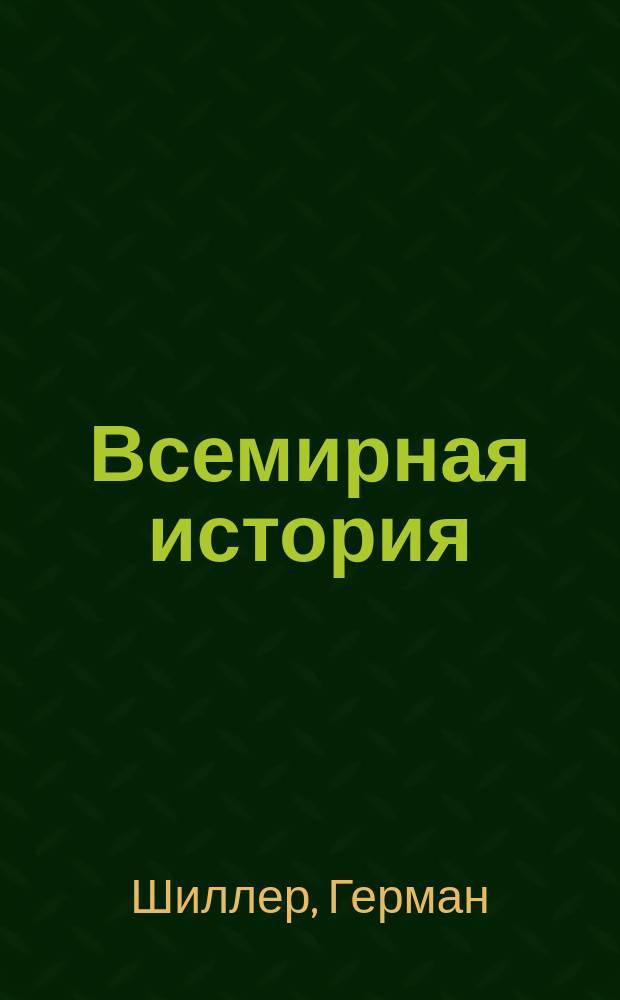 Всемирная история

Шиллер, Герман